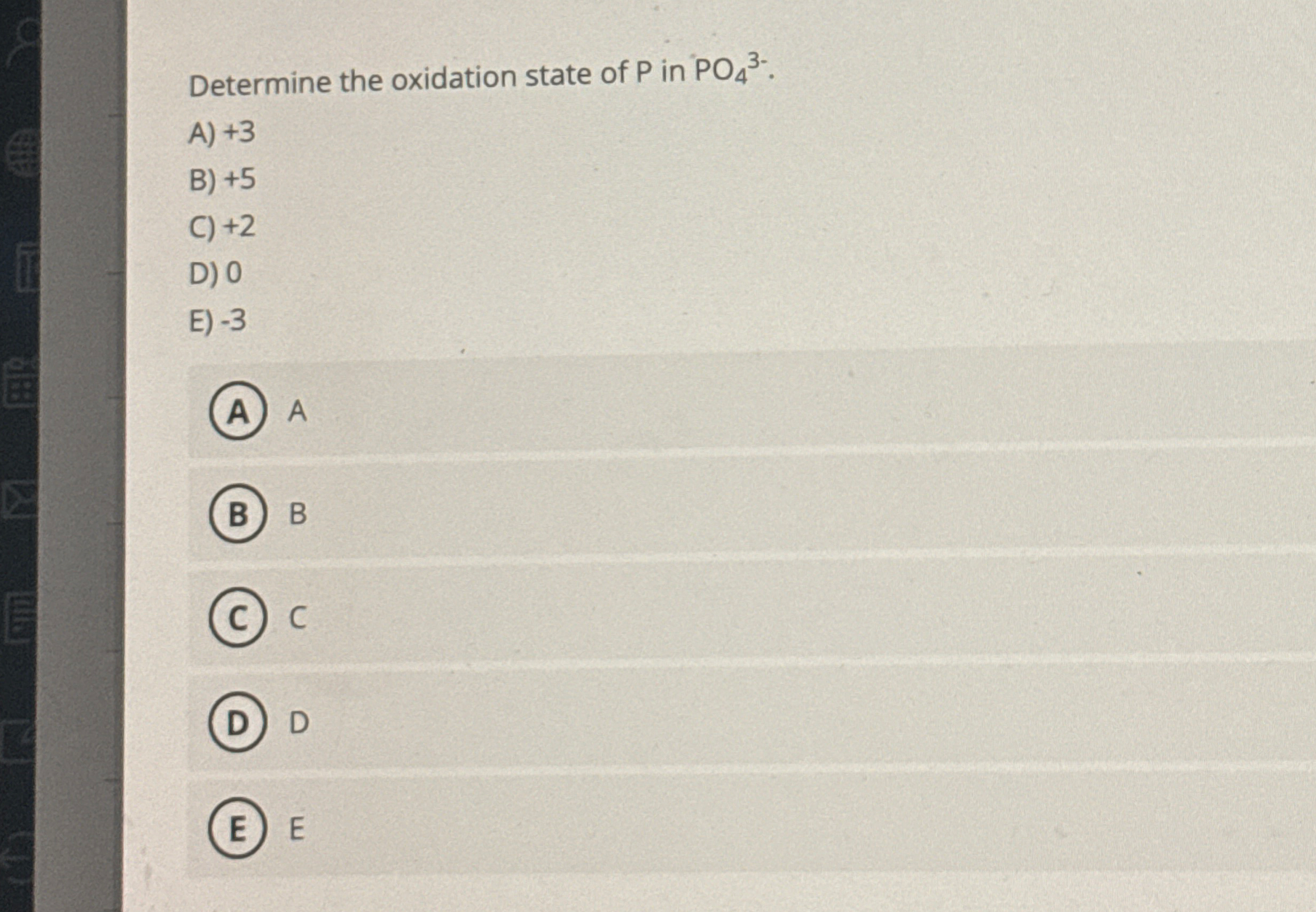 Determine the oxidation state of P in $PO_4^{3-}$.

A) +3

B) +5

C) +2

D) 0

E) -3

A A

B B

C C

D D

E E